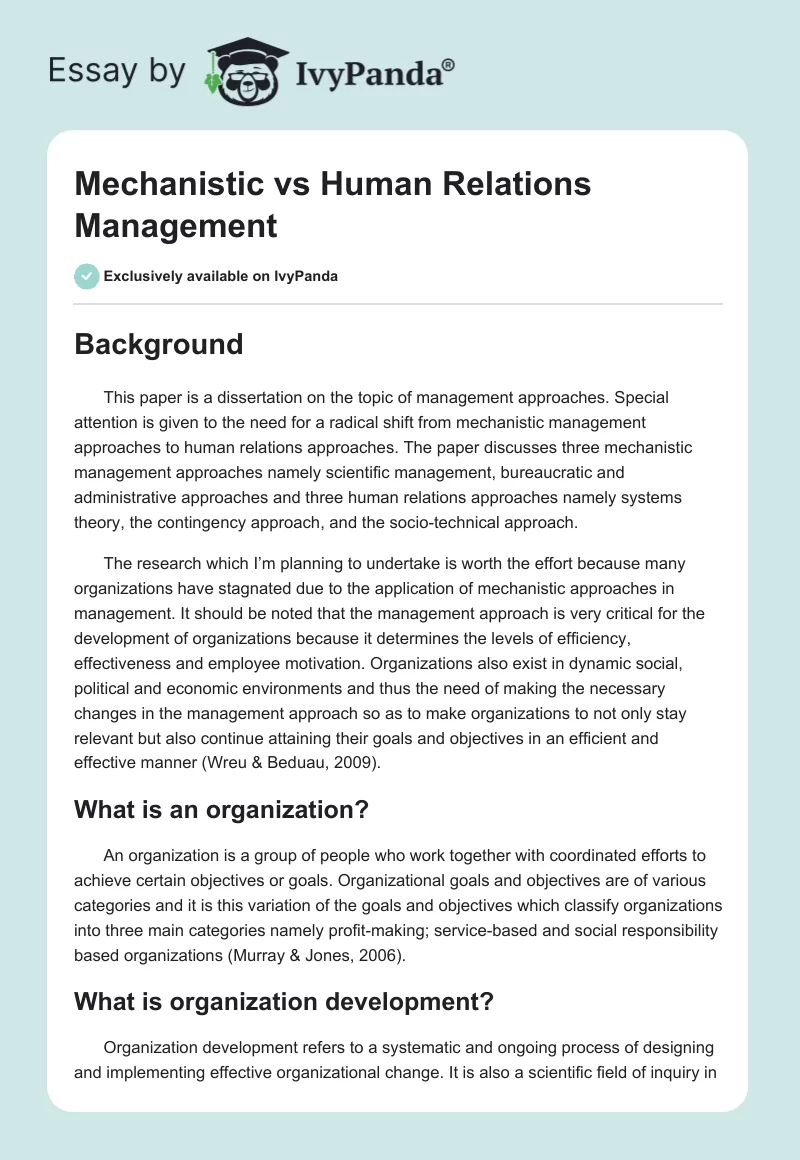 Essay by IvyPanda®

Mechanistic vs Human Relations Management

Exclusively available on IvyPanda

Background

This paper is a dissertation on the topic of management approaches. Special attention is given to the need for a radical shift from mechanistic management approaches to human relations approaches. The paper discusses three mechanistic management approaches namely scientific management, bureaucratic and administrative approaches and three human relations approaches namely systems theory, the contingency approach, and the socio-technical approach.

The research which I'm planning to undertake is worth the effort because many organizations have stagnated due to the application of mechanistic approaches in management. It should be noted that the management approach is very critical for the development of organizations because it determines the levels of efficiency, effectiveness and employee motivation. Organizations also exist in dynamic social, political and economic environments and thus the need of making the necessary changes in the management approach so as to make organizations to not only stay relevant but also continue attaining their goals and objectives in an efficient and effective manner (Wreu & Beduau, 2009).

What is an organization?

An organization is a group of people who work together with coordinated efforts to achieve certain objectives or goals. Organizational goals and objectives are of various categories and it is this variation of the goals and objectives which classify organizations into three main categories namely profit-making; service-based and social responsibility based organizations (Murray & Jones, 2006).

What is organization development?

Organization development refers to a systematic and ongoing process of designing and implementing effective organizational change. It is also a scientific field of inquiry in